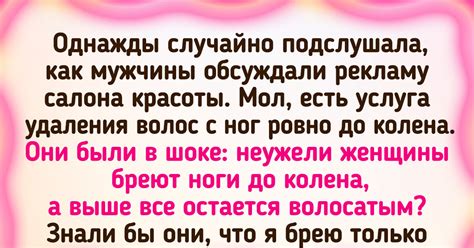 Однажды случайно подслушала, как мужчины обсуждали рекламу салона красоты. Мол, есть услуга удаления волос с ног ровно до колена. Они были в шоке: неужели женщины бреют ноги до колена, а выше все остается волосатым? Знали бы они, что я брею только